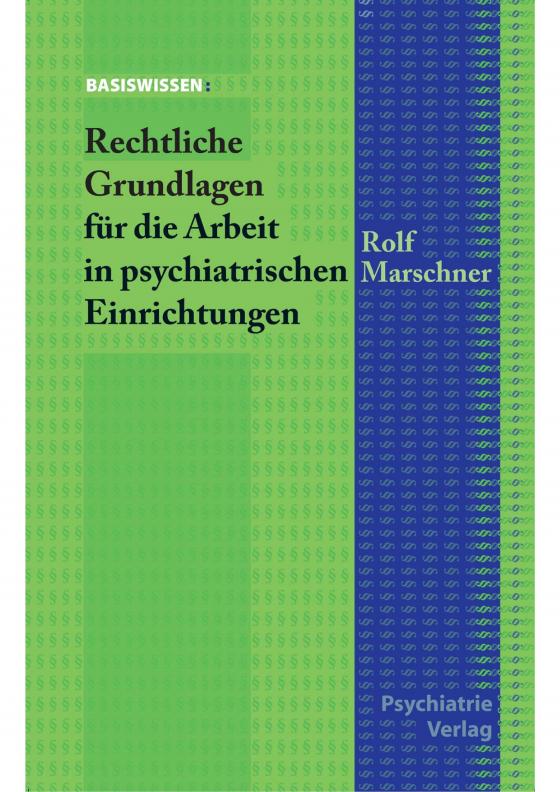 BASISWISSEN:

Rechtliche Grundlagen für die Arbeit in psychiatrischen Einrichtungen

Rolf Marschner

Psychiatrie Verlag